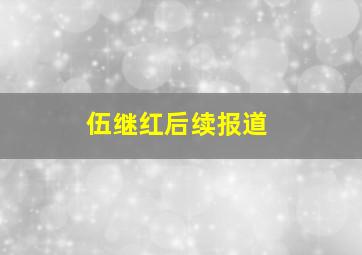 伍继红后续报道